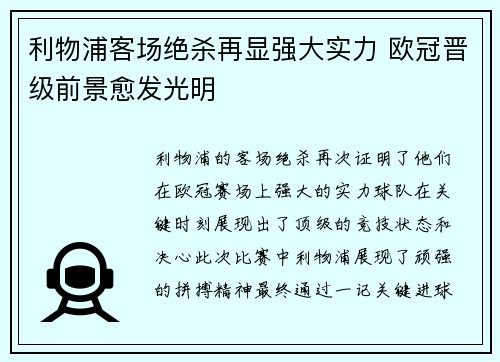 利物浦客场绝杀再显强大实力 欧冠晋级前景愈发光明

利物浦的客场绝杀再次证明了他们在欧冠赛场上强大的实力球队在关键时刻展现出了顶级的竞技状态和决心此次比赛中利物浦展现了顽强的拼搏精神最终通过一记关键进球